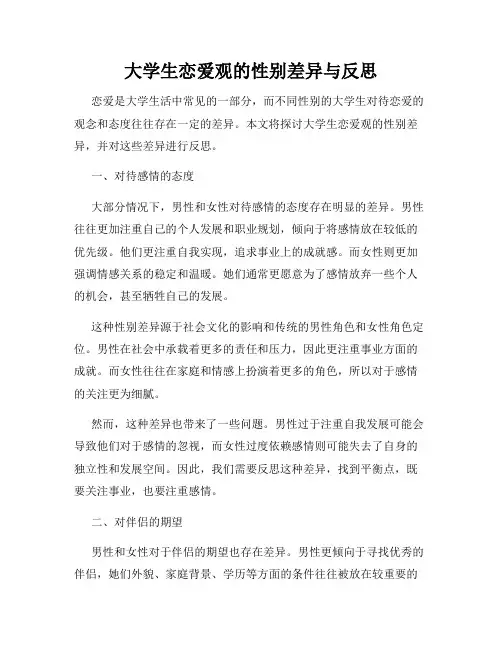 大学生恋爱观的性别差异与反思

恋爱是大学生活中常见的一部分，而不同性别的大学生对待恋爱的观念和态度往往存在一定的差异。本文将探讨大学生恋爱观的性别差异，并对这些差异进行反思。

一、对待感情的态度

大部分情况下，男性和女性对待感情的态度存在明显的差异。男性往往更加注重自己的个人发展和职业规划，倾向于将感情放在较低的优先级。他们更注重自我实现，追求事业上的成就感。而女性则更加强调情感关系的稳定和温暖。她们通常更愿意为了感情放弃一些个人的机会，甚至牺牲自己的发展。

这种性别差异源于社会文化的影响和传统的男性角色和女性角色定位。男性在社会中承载着更多的责任和压力，因此更注重事业方面的成就。而女性往往在家庭和情感上扮演着更多的角色，所以对于感情的关注更为细腻。

然而，这种差异也带来了一些问题。男性过于注重自我发展可能会导致他们对于感情的忽视，而女性过度依赖感情则可能失去了自身的独立性和发展空间。因此，我们需要反思这种差异，找到平衡点，既要关注事业，也要注重感情。

二、对伴侣的期望

男性和女性对于伴侣的期望也存在差异。男性更倾向于寻找优秀的伴侣，她们外貌、家庭背景、学历等方面的条件往往被放在较重要的